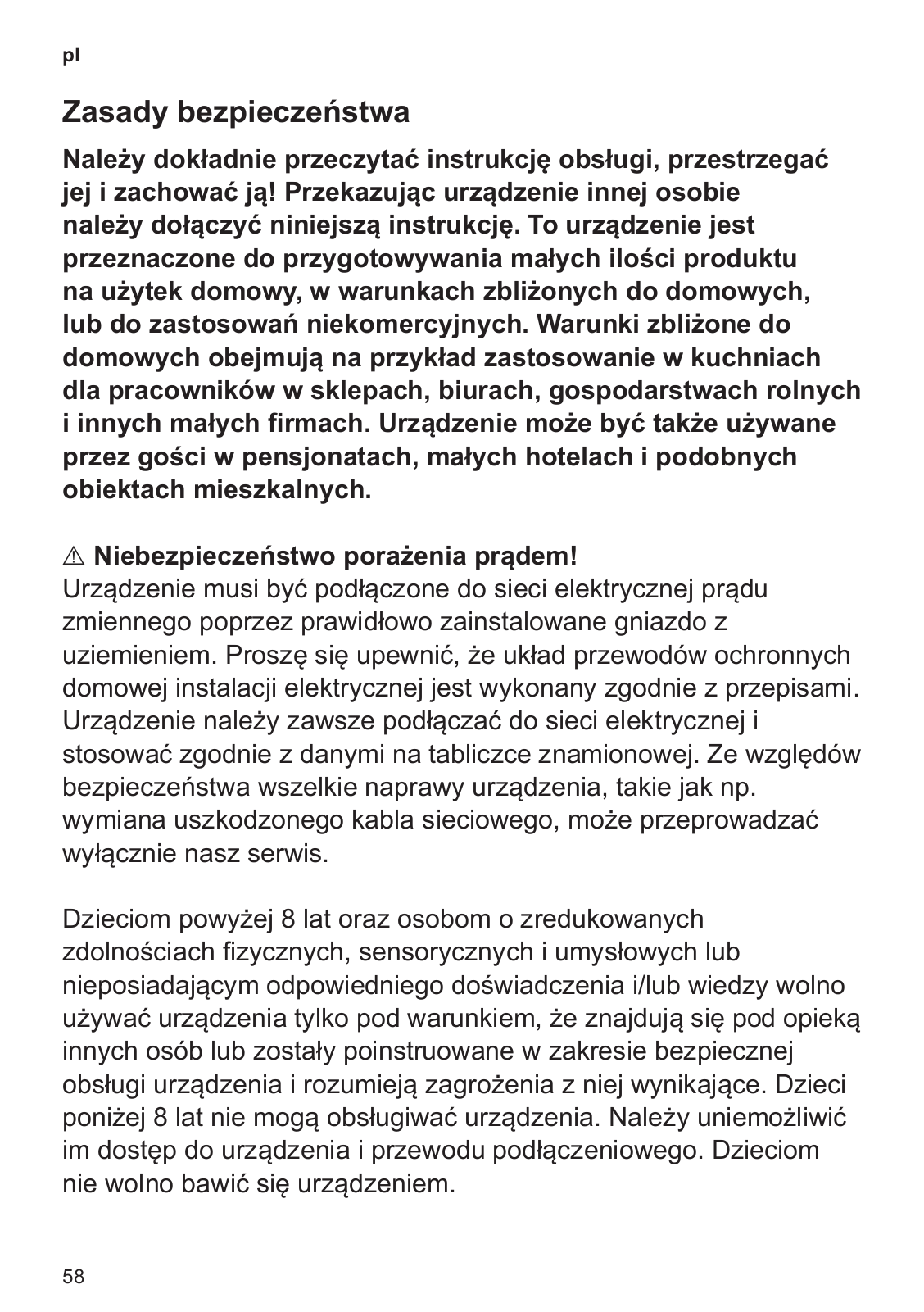 pl

Zasady bezpieczeństwa

Należy dokładnie przeczytać instrukcję obsługi, przestrzegać jej i zachować ją! Przekazując urządzenie innej osobie należy dołączyć niniejszą instrukcję. To urządzenie jest przeznaczone do przygotowywania małych ilości produktu na użytek domowy, w warunkach zbliżonych do domowych, lub do zastosowań niekomercyjnych. Warunki zbliżone do domowych obejmują na przykład zastosowanie w kuchniach dla pracowników w sklepach, biurach, gospodarstwach rolnych i innych małych firmach. Urządzenie może być także używane przez gości w pensjonatach, małych hotelach i podobnych obiektach mieszkalnych.

⚠ Niebezpieczeństwo porażenia prądem!
Urządzenie musi być podłączone do sieci elektrycznej prądu zmiennego poprzez prawidłowo zainstalowane gniazdo z uziemieniem. Proszę się upewnić, że układ przewodów ochronnych domowej instalacji elektrycznej jest wykonany zgodnie z przepisami. Urządzenie należy zawsze podłączać do sieci elektrycznej i stosować zgodnie z danymi na tabliczce znamionowej. Ze względów bezpieczeństwa wszelkie naprawy urządzenia, takie jak np. wymiana uszkodzonego kabla sieciowego, może przeprowadzać wyłącznie nasz serwis.

Dzieciom powyżej 8 lat oraz osobom o zredukowanych zdolnościach fizycznych, sensorycznych i umysłowych lub nieposiadającym odpowiedniego doświadczenia i/lub wiedzy wolno używać urządzenia tylko pod warunkiem, że znajdują się pod opieką innych osób lub zostały poinstruowane w zakresie bezpiecznej obsługi urządzenia i rozumieją zagrożenia z niej wynikające. Dzieci poniżej 8 lat nie mogą obsługiwać urządzenia. Należy uniemożliwić im dostęp do urządzenia i przewodu podłączeniowego. Dzieciom nie wolno bawić się urządzeniem.

58